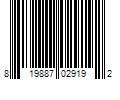 8 19887 02919 2